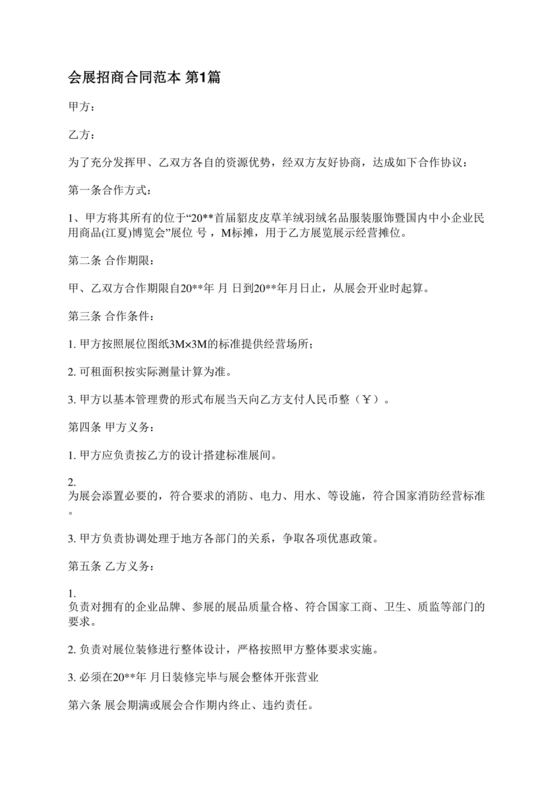 会展招商合同范本 第1篇

甲方：

乙方：

为了充分发挥甲、乙双方各自的资源优势，经双方友好协商，达成如下合作协议：

第一条合作方式：

1、甲方将其所有的位于“20**首届貂皮皮草羊绒羽绒名品服装服饰暨国内中小企业民用商品(江夏)博览会”展位 号，M标摊，用于乙方展览展示经营摊位。

第二条 合作期限：

甲、乙双方合作期限自20**年 月 日到20**年月日止，从展会开业时起算。

第三条 合作条件：

1. 甲方按照展位图纸3M×3M的标准提供经营场所；

2. 可租面积按实际测量计算为准。

3. 甲方以基本管理费的形式布展当天向乙方支付人民币整（￥）。

第四条 甲方义务：

1. 甲方应负责按乙方的设计搭建标准展间。

2.
为展会添置必要的，符合要求的消防、电力、用水、等设施，符合国家消防经营标准。

3. 甲方负责协调处理于地方各部门的关系，争取各项优惠政策。

第五条 乙方义务：

1.
负责对拥有的企业品牌、参展的展品质量合格、符合国家工商、卫生、质监等部门的要求。

2. 负责对展位装修进行整体设计，严格按照甲方整体要求实施。

3. 必须在20**年 月日装修完毕与展会整体开张营业

第六条 展会期满或展会合作期内终止、违约责任。